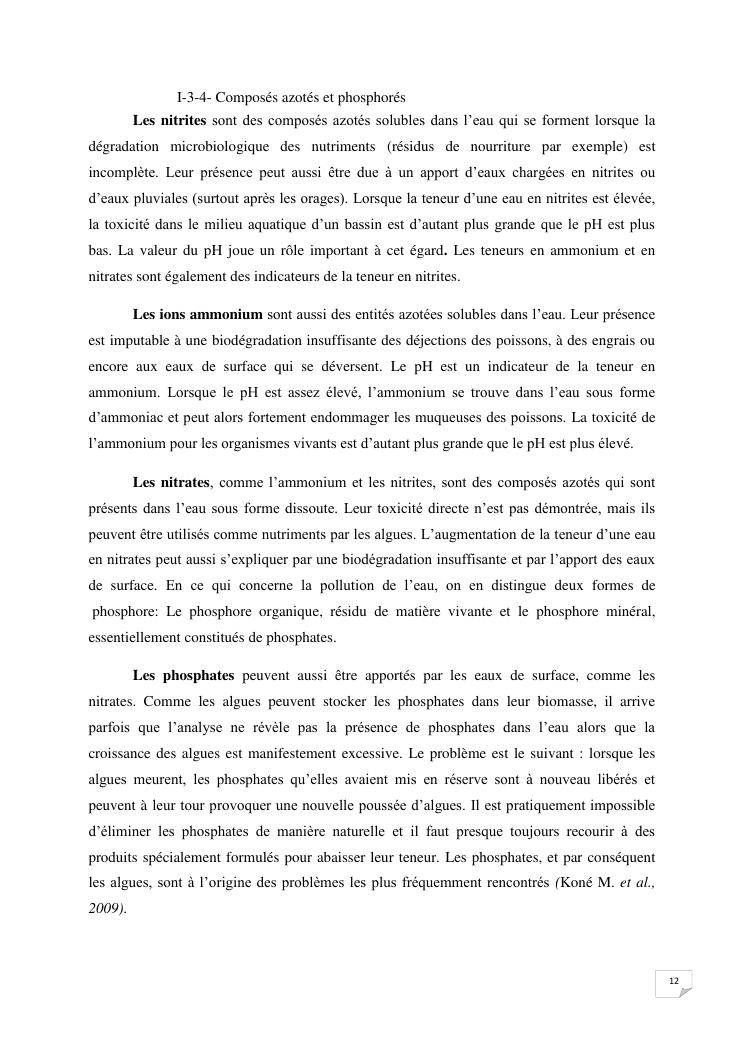 I-3-4- Composés azotés et phosphorés

Les nitrites sont des composés azotés solubles dans l'eau qui se forment lorsque la dégradation microbiologique des nutriments (résidus de nourriture par exemple) est incomplète. Leur présence peut aussi être due à un apport d'eaux chargées en nitrites ou d'eaux pluviales (surtout après les orages). Lorsque la teneur d'une eau en nitrites est élevée, la toxicité dans le milieu aquatique d'un bassin est d'autant plus grande que le pH est plus bas. La valeur du pH joue un rôle important à cet égard. Les teneurs en ammonium et en nitrates sont également des indicateurs de la teneur en nitrites.

Les ions ammonium sont aussi des entités azotées solubles dans l'eau. Leur présence est imputable à une biodégradation insuffisante des déjections des poissons, à des engrais ou encore aux eaux de surface qui se déversent. Le pH est un indicateur de la teneur en ammonium. Lorsque le pH est assez élevé, l'ammonium se trouve dans l'eau sous forme d'ammoniac et peut alors fortement endommager les muqueuses des poissons. La toxicité de l'ammonium pour les organismes vivants est d'autant plus grande que le pH est plus élevé.

Les nitrates, comme l'ammonium et les nitrites, sont des composés azotés qui sont présents dans l'eau sous forme dissoute. Leur toxicité directe n'est pas démontrée, mais ils peuvent être utilisés comme nutriments par les algues. L'augmentation de la teneur d'une eau en nitrates peut aussi s'expliquer par une biodégradation insuffisante et par l'apport des eaux de surface. En ce qui concerne la pollution de l'eau, on en distingue deux formes de phosphore: Le phosphore organique, résidu de matière vivante et le phosphore minéral, essentiellement constitués de phosphates.

Les phosphates peuvent aussi être apportés par les eaux de surface, comme les nitrates. Comme les algues peuvent stocker les phosphates dans leur biomasse, il arrive parfois que l'analyse ne révèle pas la présence de phosphates dans l'eau alors que la croissance des algues est manifestement excessive. Le problème est le suivant : lorsque les algues meurent, les phosphates qu'elles avaient mis en réserve sont à nouveau libérés et peuvent à leur tour provoquer une nouvelle poussée d'algues. Il est pratiquement impossible d'éliminer les phosphates de manière naturelle et il faut presque toujours recourir à des produits spécialement formulés pour abaisser leur teneur. Les phosphates, et par conséquent les algues, sont à l'origine des problèmes les plus fréquemment rencontrés (Koné M. et al., 2009).

12